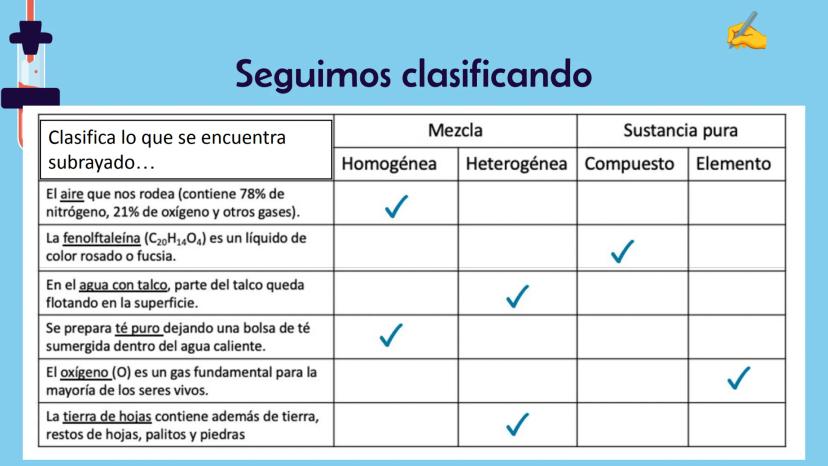 Seguimos clasificando

| Clasifica lo que se encuentra subrayado… | Mezcla | | Sustancia pura | |
|---|---|---|---|---|
| | Homogénea | Heterogénea | Compuesto | Elemento |
| El aire que nos rodea (contiene 78% de nitrógeno, 21% de oxígeno y otros gases). | ✓ | | | |
| La fenolftaleína ($C_{20}H_{14}O_4$) es un líquido de color rosado o fucsia. | | | ✓ | |
| En el agua con talco, parte del talco queda flotando en la superficie. | | ✓ | | |
| Se prepara té puro dejando una bolsa de té sumergida dentro del agua caliente. | ✓ | | | |
| El oxígeno (O) es un gas fundamental para la mayoría de los seres vivos. | | | | ✓ |
| La tierra de hojas contiene además de tierra, restos de hojas, palitos y piedras | | ✓ | | |